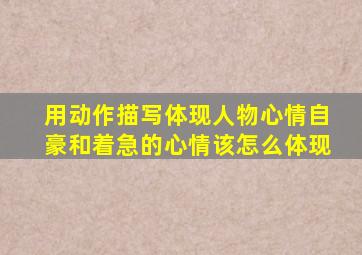 用动作描写体现人物心情自豪和着急的心情该怎么体现